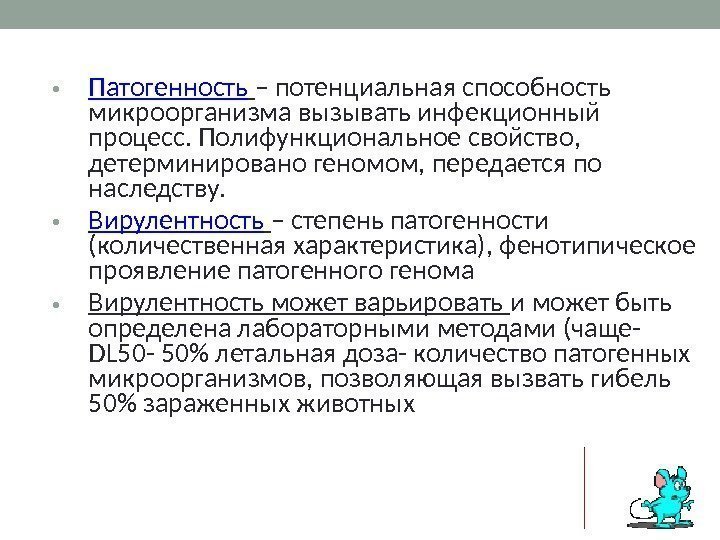 • Патогенность – потенциальная способность микроорганизма вызывать инфекционный процесс. Полифункциональное свойство, детерминировано геномом, передается по наследству.

• Вирулентность – степень патогенности (количественная характеристика), фенотипическое проявление патогенного генома

• Вирулентность может варьировать и может быть определена лабораторными методами (чаще- DL50- 50% летальная доза- количество патогенных микроорганизмов, позволяющая вызвать гибель 50% зараженных животных